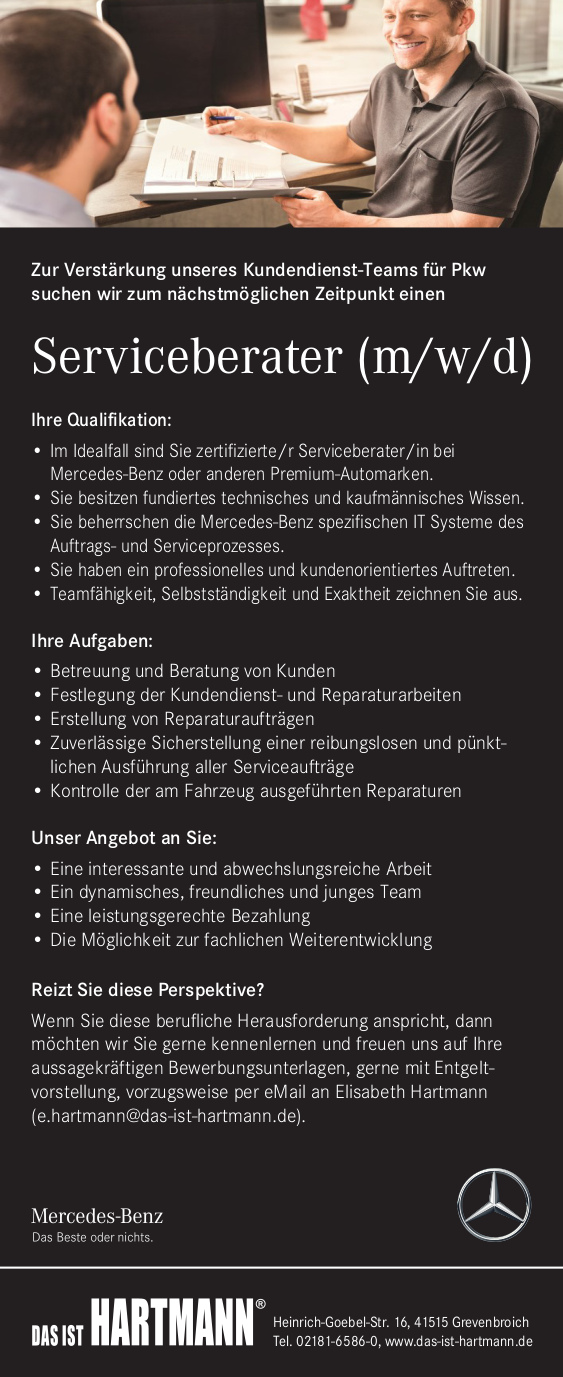 Zur Verstärkung unseres Kundendienst-Teams für Pkw suchen wir zum nächstmöglichen Zeitpunkt einen

Serviceberater (m/w/d)

Ihre Qualifikation:
• Im Idealfall sind Sie zertifizierte/r Serviceberater/in bei Mercedes-Benz oder anderen Premium-Automarken.
• Sie besitzen fundiertes technisches und kaufmännisches Wissen.
• Sie beherrschen die Mercedes-Benz spezifischen IT Systeme des Auftrags- und Serviceprozesses.
• Sie haben ein professionelles und kundenorientiertes Auftreten.
• Teamfähigkeit, Selbstständigkeit und Exaktheit zeichnen Sie aus.

Ihre Aufgaben:
• Betreuung und Beratung von Kunden
• Festlegung der Kundendienst- und Reparaturarbeiten
• Erstellung von Reparaturaufträgen
• Zuverlässige Sicherstellung einer reibungslosen und pünktlichen Ausführung aller Serviceaufträge
• Kontrolle der am Fahrzeug ausgeführten Reparaturen

Unser Angebot an Sie:
• Eine interessante und abwechslungsreiche Arbeit
• Ein dynamisches, freundliches und junges Team
• Eine leistungsgerechte Bezahlung
• Die Möglichkeit zur fachlichen Weiterentwicklung

Reizt Sie diese Perspektive?
Wenn Sie diese berufliche Herausforderung anspricht, dann möchten wir Sie gerne kennenlernen und freuen uns auf Ihre aussagekräftigen Bewerbungsunterlagen, gerne mit Entgeltvorstellung, vorzugsweise per eMail an Elisabeth Hartmann (e.hartmann@das-ist-hartmann.de).

Mercedes-Benz
Das Beste oder nichts.

DAS IST HARTMANN®
Heinrich-Goebel-Str. 16, 41515 Grevenbroich
Tel. 02181-6586-0, www.das-ist-hartmann.de